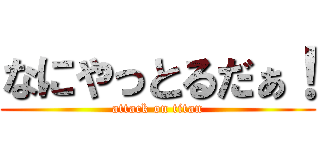 なにやっとるだぁ！
attack on titan